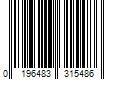 0 196483 315486